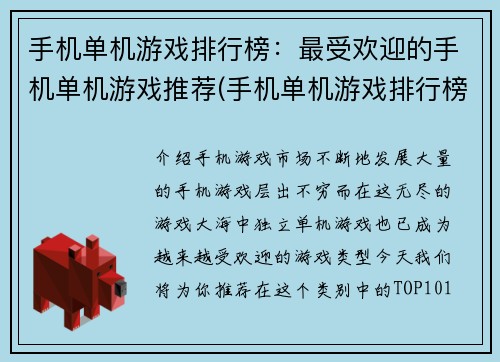 手机单机游戏排行榜：最受欢迎的手机单机游戏推荐(手机单机游戏排行榜

介绍手机游戏市场不断地发展大量的手机游戏层出不穷而在这无尽的游戏大海中独立单机游戏也已成为越来越受欢迎的游戏类型今天我们将为你推荐在这个类别中的TOP101